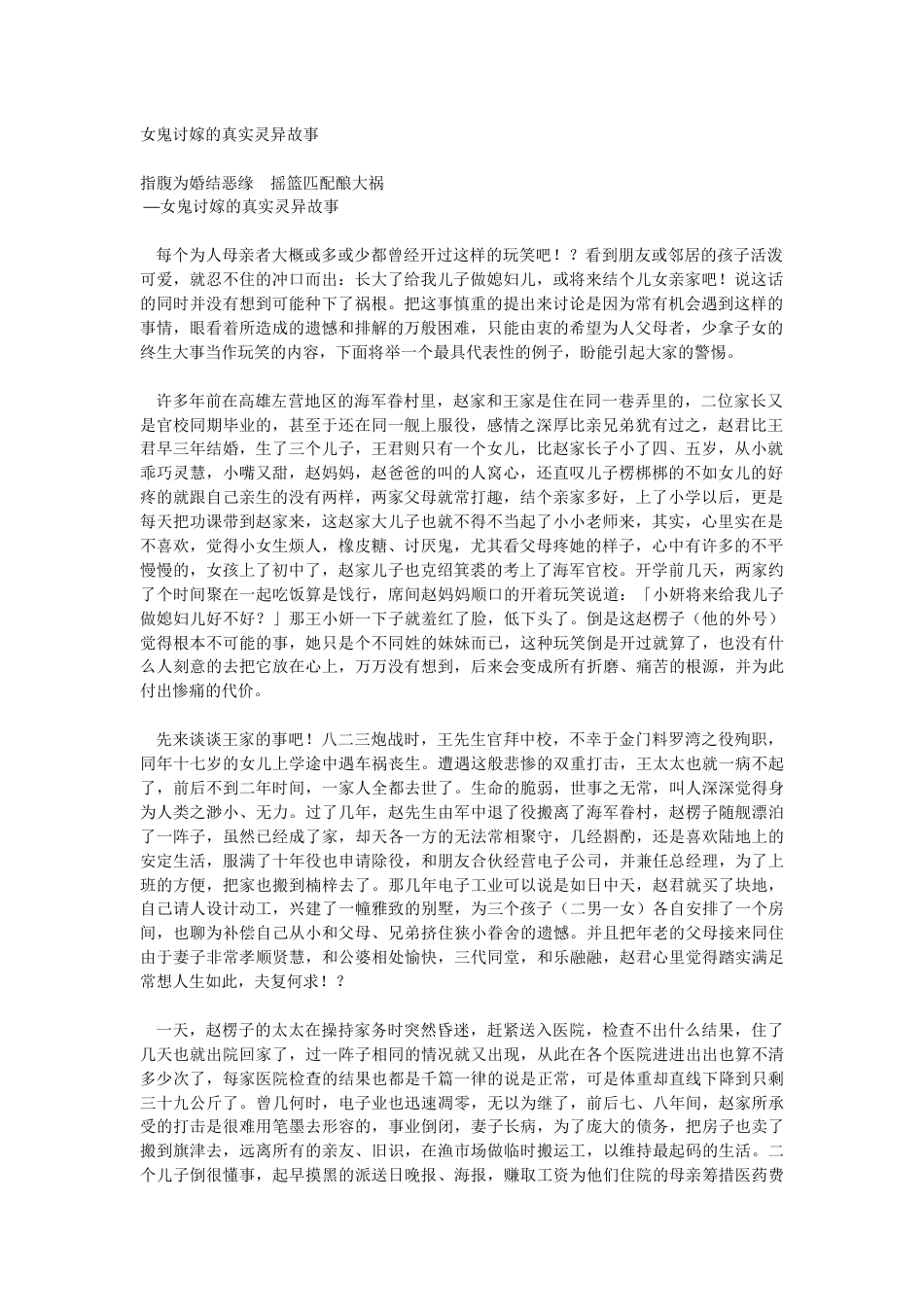 女鬼讨嫁的真实灵异故事

指腹为婚结恶缘　摇篮匹配酿大祸
—女鬼讨嫁的真实灵异故事

每个为人母亲者大概或多或少都曾经开过这样的玩笑吧！？看到朋友或邻居的孩子活泼可爱，就忍不住的冲口而出：长大了给我儿子做媳妇儿，或将来结个儿女亲家吧！说这话的同时并没有想到可能种下了祸根。把这事慎重的提出来讨论是因为常有机会遇到这样的事情，眼看着所造成的遗憾和排解的万般困难，只能由衷的希望为人父母者，少拿子女的终生大事当作玩笑的内容，下面将举一个最具代表性的例子，盼能引起大家的警惕。

许多年前在高雄左营地区的海军眷村里，赵家和王家是住在同一巷弄里的，二位家长又是官校同期毕业的，甚至于还在同一舰上服役，感情之深厚比亲兄弟犹有过之，赵君比王君早三年结婚，生了三个儿子，王君则只有一个女儿，比赵家长子小了四、五岁，从小就乖巧灵慧，小嘴又甜，赵妈妈，赵爸爸的叫的人窝心，还直叹儿子楞梆梆的不如女儿的好疼的就跟自己亲生的没有两样，两家父母就常打趣，结个亲家多好，上了小学以后，更是每天把功课带到赵家来，这赵家大儿子也就不得不当起了小小老师来，其实，心里实在是不喜欢，觉得小女生烦人，橡皮糖、讨厌鬼，尤其看父母疼她的样子，心中有许多的不平慢慢的，女孩上了初中了，赵家儿子也克绍箕裘的考上了海军官校。开学前几天，两家约了个时间聚在一起吃饭算是饯行，席间赵妈妈顺口的开着玩笑说道：「小妍将来给我儿子做媳妇儿好不好？」那王小妍一下子就羞红了脸，低下头了。倒是这赵楞子（他的外号）觉得根本不可能的事，她只是个不同姓的妹妹而已，这种玩笑倒是开过就算了，也没有什么人刻意的去把它放在心上，万万没有想到，后来会变成所有折磨、痛苦的根源，并为此付出惨痛的代价。

先来谈谈王家的事吧！八二三炮战时，王先生官拜中校，不幸于金门料罗湾之役殉职，同年十七岁的女儿上学途中遇车祸丧生。遭遇这般悲惨的双重打击，王太太也就一病不起了，前后不到二年时间，一家人全都去世了。生命的脆弱，世事之无常，叫人深深觉得身为人类之渺小、无力。过了几年，赵先生由军中退了役搬离了海军眷村，赵楞子随舰漂泊了一阵子，虽然已经成了家，却天各一方的无法常相聚守，几经斟酌，还是喜欢陆地上的安定生活，服满了十年役也申请除役，和朋友合伙经营电子公司，并兼任总经理，为了上班的方便，把家也搬到楠梓去了。那几年电子工业可以说是如日中天，赵君就买了块地，自己请人设计动工，兴建了一幢雅致的别墅，为三个孩子（二男一女）各自安排了一个房间，也聊为补偿自己从小和父母、兄弟挤住狭小眷舍的遗憾。并且把年老的父母接来同住由于妻子非常孝顺贤慧，和公婆相处愉快，三代同堂，和乐融融，赵君心里觉得踏实满足常想人生如此，夫复何求！？

一天，赵楞子的太太在操持家务时突然昏迷，赶紧送入医院，检查不出什么结果，住了几天也就出院回家了，过一阵子相同的情况就又出现，从此在各个医院进进出出也算不清多少次了，每家医院检查的结果也都是千篇一律的说是正常，可是体重却直线下降到只剩三十九公斤了。曾几何时，电子业也迅速凋零，无以为继了，前后七、八年间，赵家所承受的打击是很难用笔墨去形容的，事业倒闭，妻子长病，为了庞大的债务，把房子也卖了搬到旗津去，远离所有的亲友、旧识，在渔市场做临时搬运工，以维持最起码的生活。二个儿子倒很懂事，起早摸黑的派送日晚报、海报，赚取工资为他们住院的母亲筹措医药费